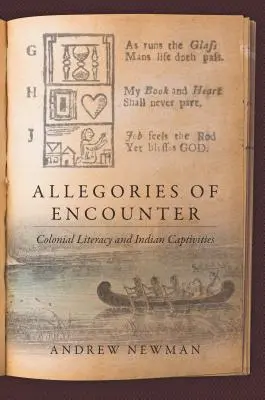 G

As runs the Glaſs
Mans life doth paſs.

H

My Book and Heart
Shall never part.

J

Job feels the Rod
Yet bleſſes GOD.

ALLEGORIES OF ENCOUNTER

Colonial Literacy and Indian Captivities

ANDREW NEWMAN